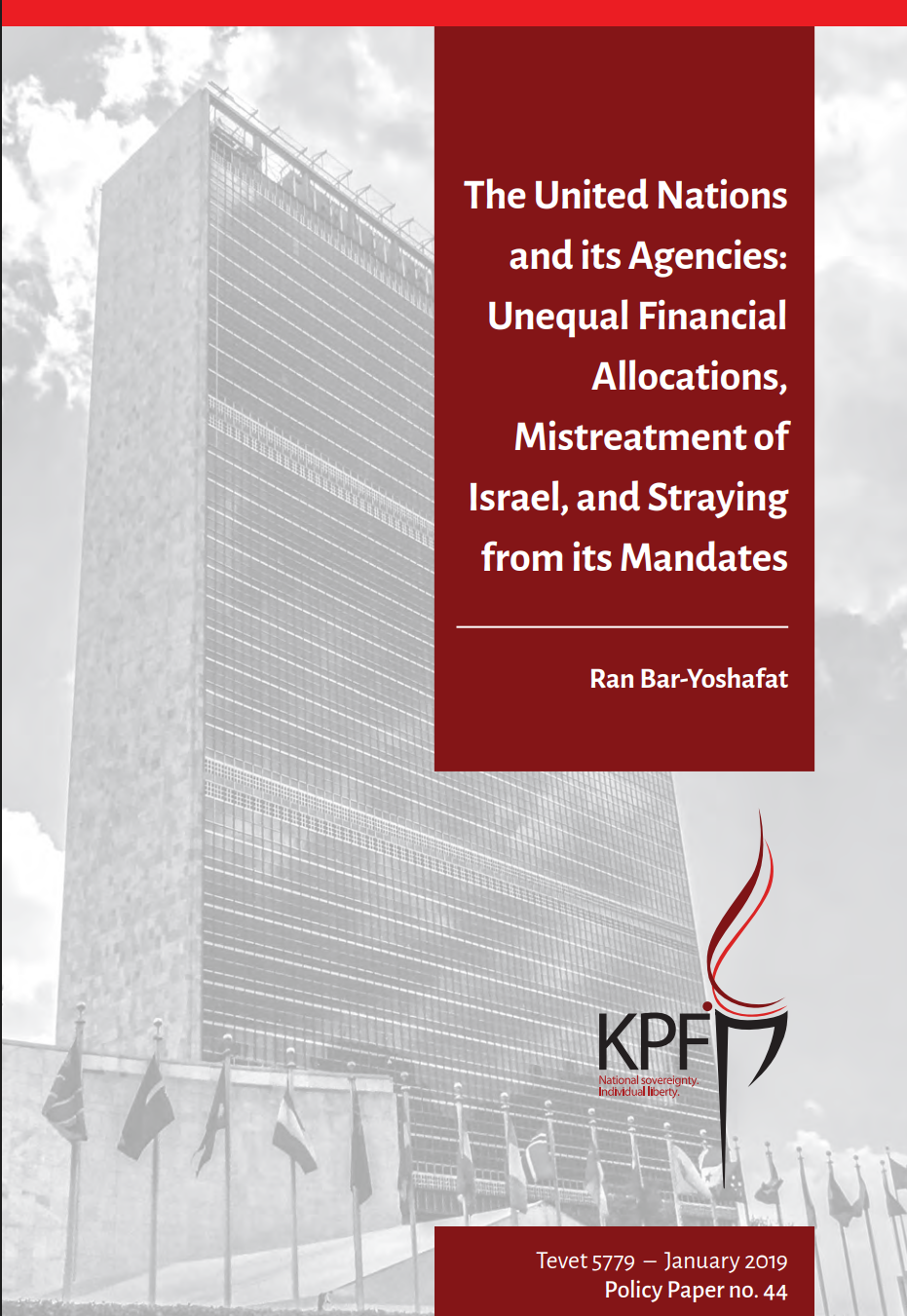 The United Nations and its Agencies: Unequal Financial Allocations, Mistreatment of Israel, and Straying from its Mandates

Ran Bar-Yoshafat

KPF
National sovereignty. Individual liberty.

Tevet 5779 – January 2019
Policy Paper no. 44